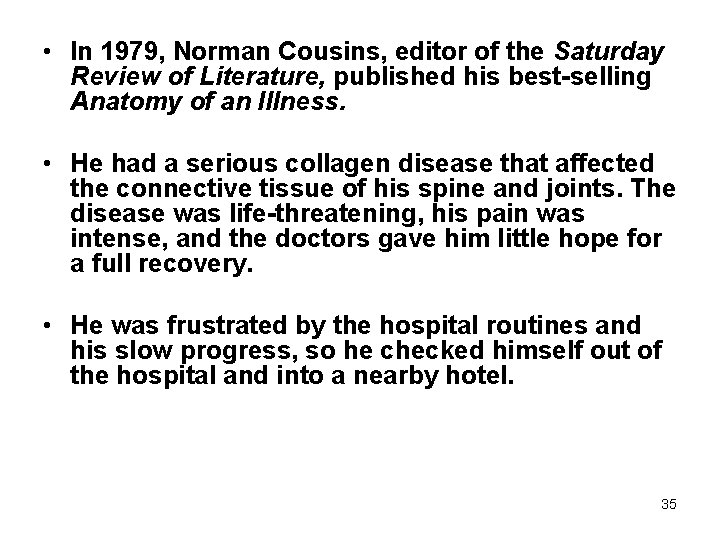 • In 1979, Norman Cousins, editor of the Saturday Review of Literature, published his best-selling Anatomy of an Illness.

• He had a serious collagen disease that affected the connective tissue of his spine and joints. The disease was life-threatening, his pain was intense, and the doctors gave him little hope for a full recovery.

• He was frustrated by the hospital routines and his slow progress, so he checked himself out of the hospital and into a nearby hotel.

35